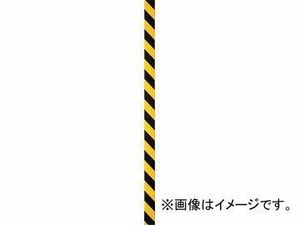 ※画像はイメージです。